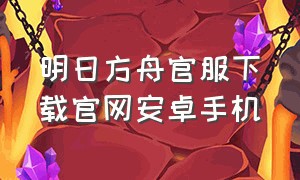 明日方舟官服下载官网安卓手机